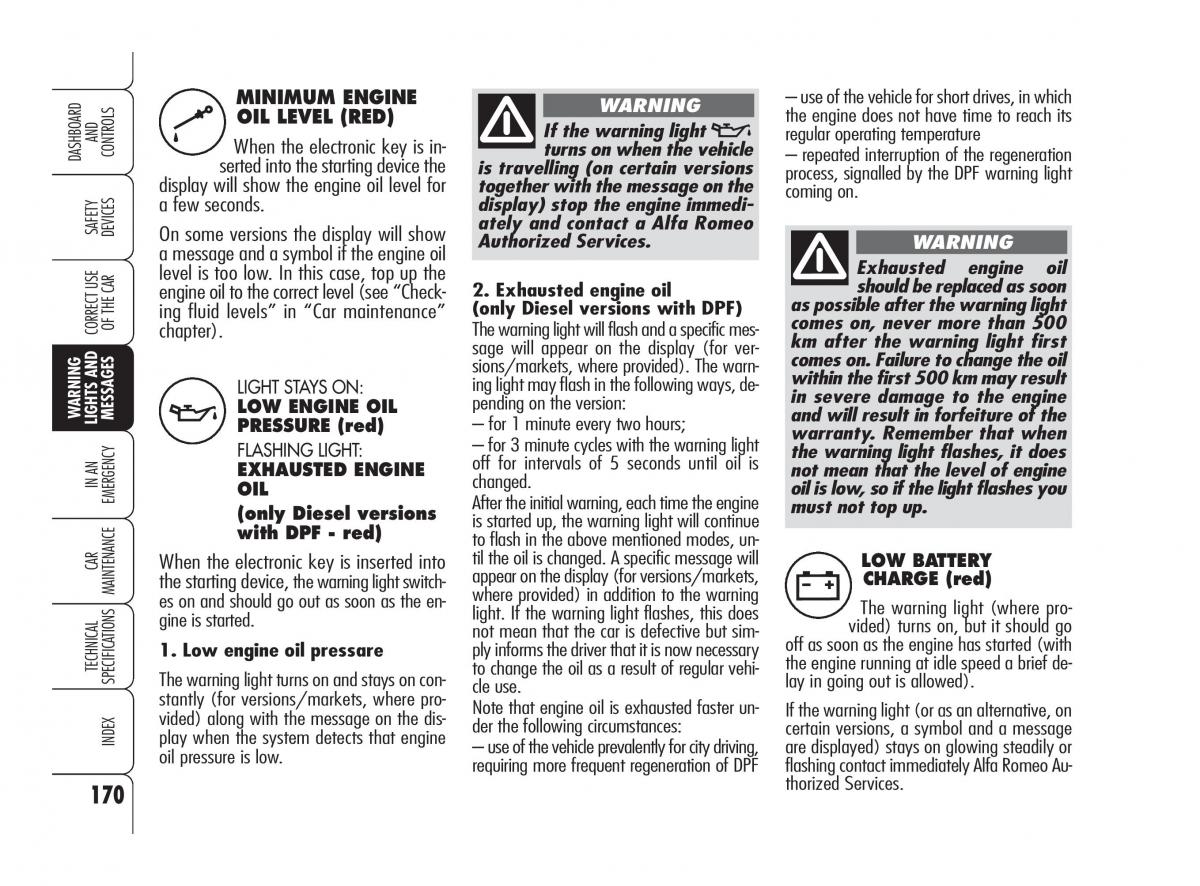 DASHBOARD AND CONTROLS

SAFETY DEVICES

CORRECT USE OF THE CAR

WARNING LIGHTS AND MESSAGES

IN AN EMERGENCY

CAR MAINTENANCE

TECHNICAL SPECIFICATIONS

INDEX

170

MINIMUM ENGINE OIL LEVEL (RED)

When the electronic key is inserted into the starting device the display will show the engine oil level for a few seconds.

On some versions the display will show a message and a symbol if the engine oil level is too low. In this case, top up the engine oil to the correct level (see "Checking fluid levels" in "Car maintenance" chapter).

LIGHT STAYS ON:
LOW ENGINE OIL PRESSURE (red)
FLASHING LIGHT:
EXHAUSTED ENGINE OIL
(only Diesel versions with DPF - red)

When the electronic key is inserted into the starting device, the warning light switches on and should go out as soon as the engine is started.

1. Low engine oil pressare

The warning light turns on and stays on constantly (for versions/markets, where provided) along with the message on the display when the system detects that engine oil pressure is low.

WARNING

If the warning light turns on when the vehicle is travelling (on certain versions together with the message on the display) stop the engine immediately and contact a Alfa Romeo Authorized Services.

2. Exhausted engine oil
(only Diesel versions with DPF)

The warning light will flash and a specific message will appear on the display (for versions/markets, where provided). The warning light may flash in the following ways, depending on the version:
– for 1 minute every two hours;
– for 3 minute cycles with the warning light off for intervals of 5 seconds until oil is changed.
After the initial warning, each time the engine is started up, the warning light will continue to flash in the above mentioned modes, until the oil is changed. A specific message will appear on the display (for versions/markets, where provided) in addition to the warning light. If the warning light flashes, this does not mean that the car is defective but simply informs the driver that it is now necessary to change the oil as a result of regular vehicle use.
Note that engine oil is exhausted faster under the following circumstances:
– use of the vehicle prevalently for city driving, requiring more frequent regeneration of DPF
– use of the vehicle for short drives, in which the engine does not have time to reach its regular operating temperature
– repeated interruption of the regeneration process, signalled by the DPF warning light coming on.

WARNING

Exhausted engine oil should be replaced as soon as possible after the warning light comes on, never more than 500 km after the warning light first comes on. Failure to change the oil within the first 500 km may result in severe damage to the engine and will result in forfeiture of the warranty. Remember that when the warning light flashes, it does not mean that the level of engine oil is low, so if the light flashes you must not top up.

LOW BATTERY CHARGE (red)

The warning light (where provided) turns on, but it should go off as soon as the engine has started (with the engine running at idle speed a brief delay in going out is allowed).

If the warning light (or as an alternative, on certain versions, a symbol and a message are displayed) stays on glowing steadily or flashing contact immediately Alfa Romeo Authorized Services.